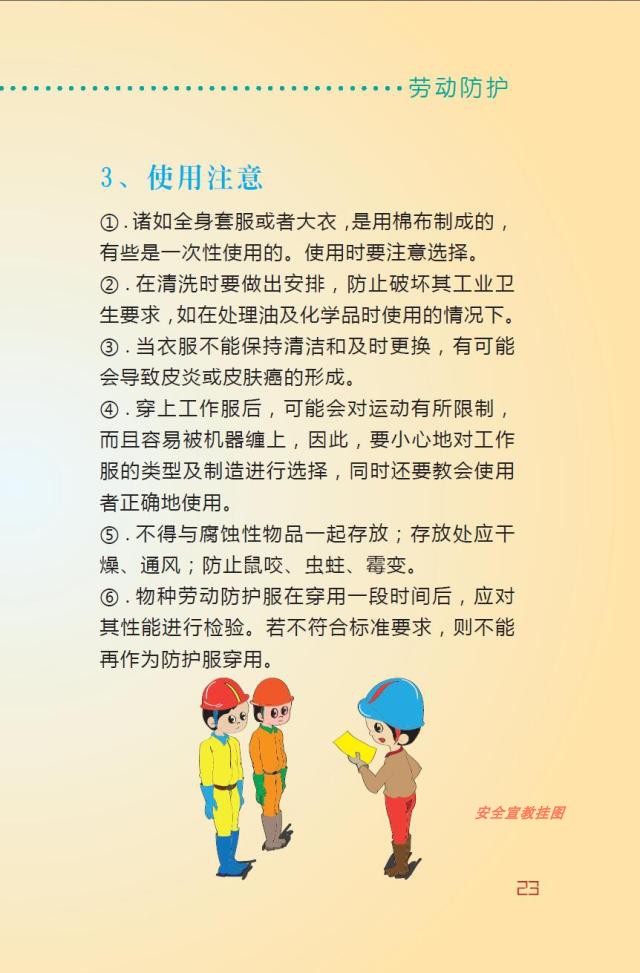 劳动防护

3、使用注意

①.诸如全身套服或者大衣，是用棉布制成的，有些是一次性使用的。使用时要注意选择。
②.在清洗时要做出安排，防止破坏其工业卫生要求，如在处理油及化学品时使用的情况下。
③.当衣服不能保持清洁和及时更换，有可能会导致皮炎或皮肤癌的形成。
④.穿上工作服后，可能会对运动有所限制，而且容易被机器缠上，因此，要小心地对工作服的类型及制造进行选择，同时还要教会使用者正确地使用。
⑤.不得与腐蚀性物品一起存放；存放处应干燥、通风；防止鼠咬、虫蛀、霉变。
⑥.物种劳动防护服在穿用一段时间后，应对其性能进行检验。若不符合标准要求，则不能再作为防护服穿用。

安全宣教挂图

23